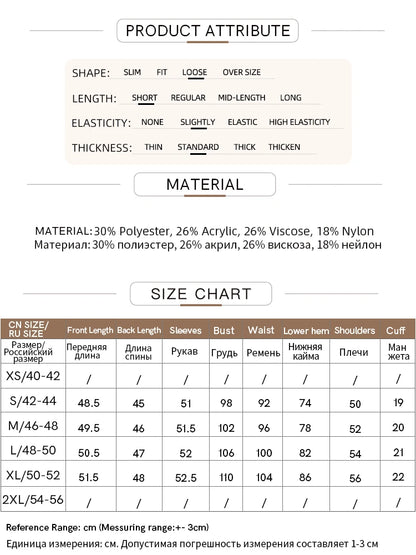 PRODUCT ATTRIBUTE

SHAPE: SLIM FIT LOOSE OVER SIZE

LENGTH: SHORT REGULAR MID-LENGTH LONG

ELASTICITY: NONE SLIGHTLY ELASTIC HIGH ELASTICITY

THICKNESS: THIN STANDARD THICK THICKEN

MATERIAL

MATERIAL: 30% Polyester, 26% Acrylic, 26% Viscose, 18% Nylon
Материал: 30% полиэстер, 26% акрил, 26% вискоза, 18% нейлон

SIZE CHART

| CN SIZE/ RU SIZE | Front Length | Back Length | Sleeves | Bust | Waist | Lower hem | Shoulders | Cuff |
|---|---|---|---|---|---|---|---|---|
| Размер/ Российский размер | Передняя длина | Длина спины | Рукав | Грудь | Ремень | Нижняя кайма | Плечи | Ман жета |
| XS/40-42 | / | / | / | / | / | / | / | / |
| S/42-44 | 48.5 | 45 | 51 | 98 | 92 | 74 | 50 | 19 |
| M/46-48 | 49.5 | 46 | 51.5 | 102 | 96 | 78 | 52 | 20 |
| L/48-50 | 50.5 | 47 | 52 | 106 | 100 | 82 | 54 | 21 |
| XL/50-52 | 51.5 | 48 | 52.5 | 110 | 104 | 86 | 56 | 22 |
| 2XL/54-56 | / | / | / | / | / | / | / | / |

Reference Range: cm (Messuring range:+- 3cm)
Единица измерения: см. Допустимая погрешность измерения составляет 1-3 см